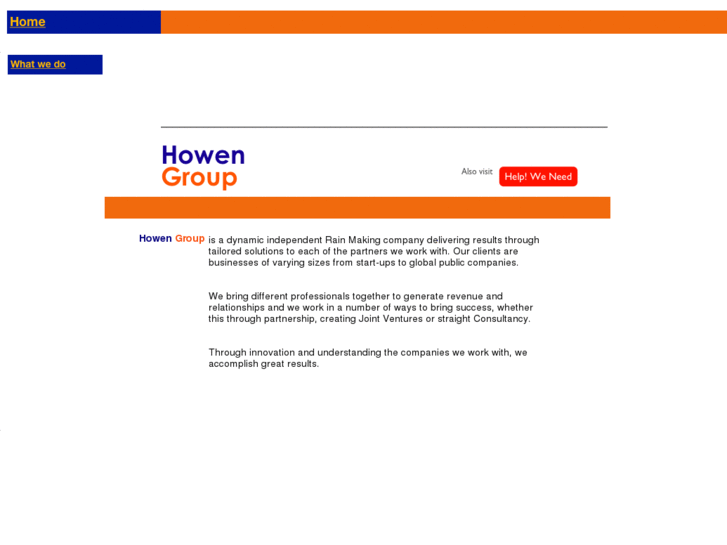 Home

What we do

Howen
Group

Also visit Help! We Need

Howen Group is a dynamic independent Rain Making company delivering results through tailored solutions to each of the partners we work with. Our clients are businesses of varying sizes from start-ups to global public companies.

We bring different professionals together to generate revenue and relationships and we work in a number of ways to bring success, whether this through partnership, creating Joint Ventures or straight Consultancy.

Through innovation and understanding the companies we work with, we accomplish great results.